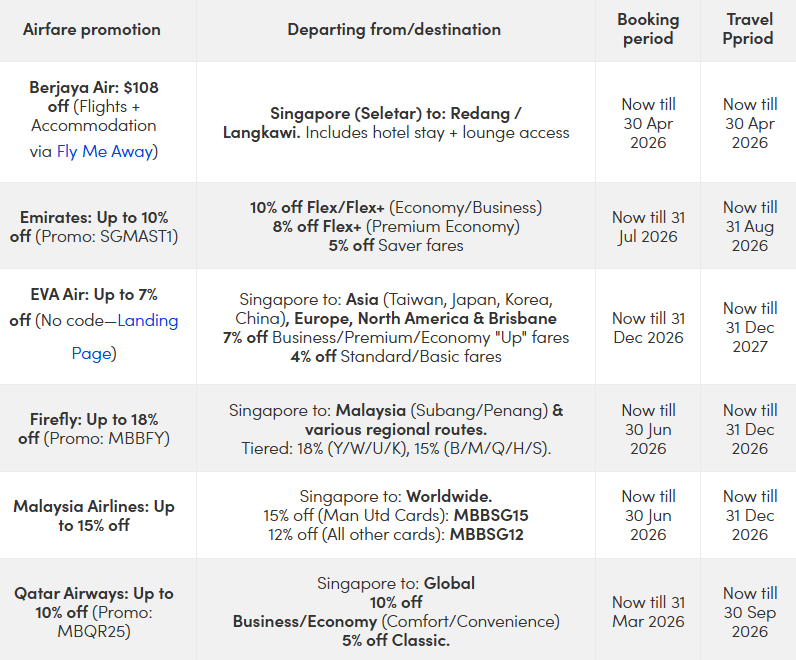 | Airfare promotion | Departing from/destination | Booking period | Travel Ppriod |
|---|---|---|---|
| Berjaya Air: $108 off (Flights + Accommodation via Fly Me Away) | Singapore (Seletar) to: Redang / Langkawi. Includes hotel stay + lounge access | Now till 30 Apr 2026 | Now till 30 Apr 2026 |
| Emirates: Up to 10% off (Promo: SGMAST1) | 10% off Flex/Flex+ (Economy/Business) 8% off Flex+ (Premium Economy) 5% off Saver fares | Now till 31 Jul 2026 | Now till 31 Aug 2026 |
| EVA Air: Up to 7% off (No code—Landing Page) | Singapore to: Asia (Taiwan, Japan, Korea, China), Europe, North America & Brisbane 7% off Business/Premium/Economy "Up" fares 4% off Standard/Basic fares | Now till 31 Dec 2026 | Now till 31 Dec 2027 |
| Firefly: Up to 18% off (Promo: MBBFY) | Singapore to: Malaysia (Subang/Penang) & various regional routes. Tiered: 18% (Y/W/U/K), 15% (B/M/Q/H/S). | Now till 30 Jun 2026 | Now till 31 Dec 2026 |
| Malaysia Airlines: Up to 15% off | Singapore to: Worldwide. 15% off (Man Utd Cards): MBBSG15 12% off (All other cards): MBBSG12 | Now till 30 Jun 2026 | Now till 31 Dec 2026 |
| Qatar Airways: Up to 10% off (Promo: MBQR25) | Singapore to: Global 10% off Business/Economy (Comfort/Convenience) 5% off Classic. | Now till 31 Mar 2026 | Now till 30 Sep 2026 |